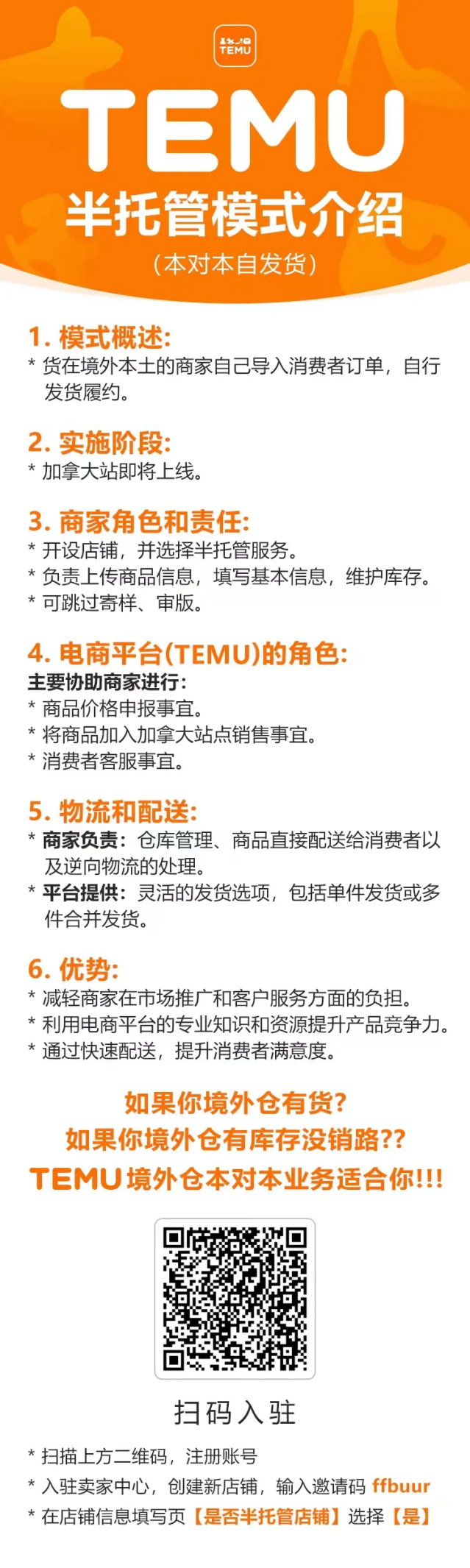 TEMU

TEMU
半托管模式介绍
（本对本自发货）

1. 模式概述:
* 货在境外本土的商家自己导入消费者订单，自行发货履约。

2. 实施阶段:
* 加拿大站即将上线。

3. 商家角色和责任:
* 开设店铺，并选择半托管服务。
* 负责上传商品信息，填写基本信息，维护库存。
* 可跳过寄样、审版。

4. 电商平台(TEMU)的角色:
主要协助商家进行:
* 商品价格申报事宜。
* 将商品加入加拿大站点销售事宜。
* 消费者客服事宜。

5. 物流和配送:
* 商家负责：仓库管理、商品直接配送给消费者以及逆向物流的处理。
* 平台提供：灵活的发货选项，包括单件发货或多件合并发货。

6. 优势:
* 减轻商家在市场推广和客户服务方面的负担。
* 利用电商平台的专业知识和资源提升产品竞争力。
* 通过快速配送，提升消费者满意度。

如果你境外仓有货?
如果你境外仓有库存没销路??
TEMU 境外仓本对本业务适合你!!!

扫码入驻

* 扫描上方二维码，注册账号
* 入驻卖家中心，创建新店铺，输入邀请码 ffbuur
* 在店铺信息填写页【是否半托管店铺】选择【是】